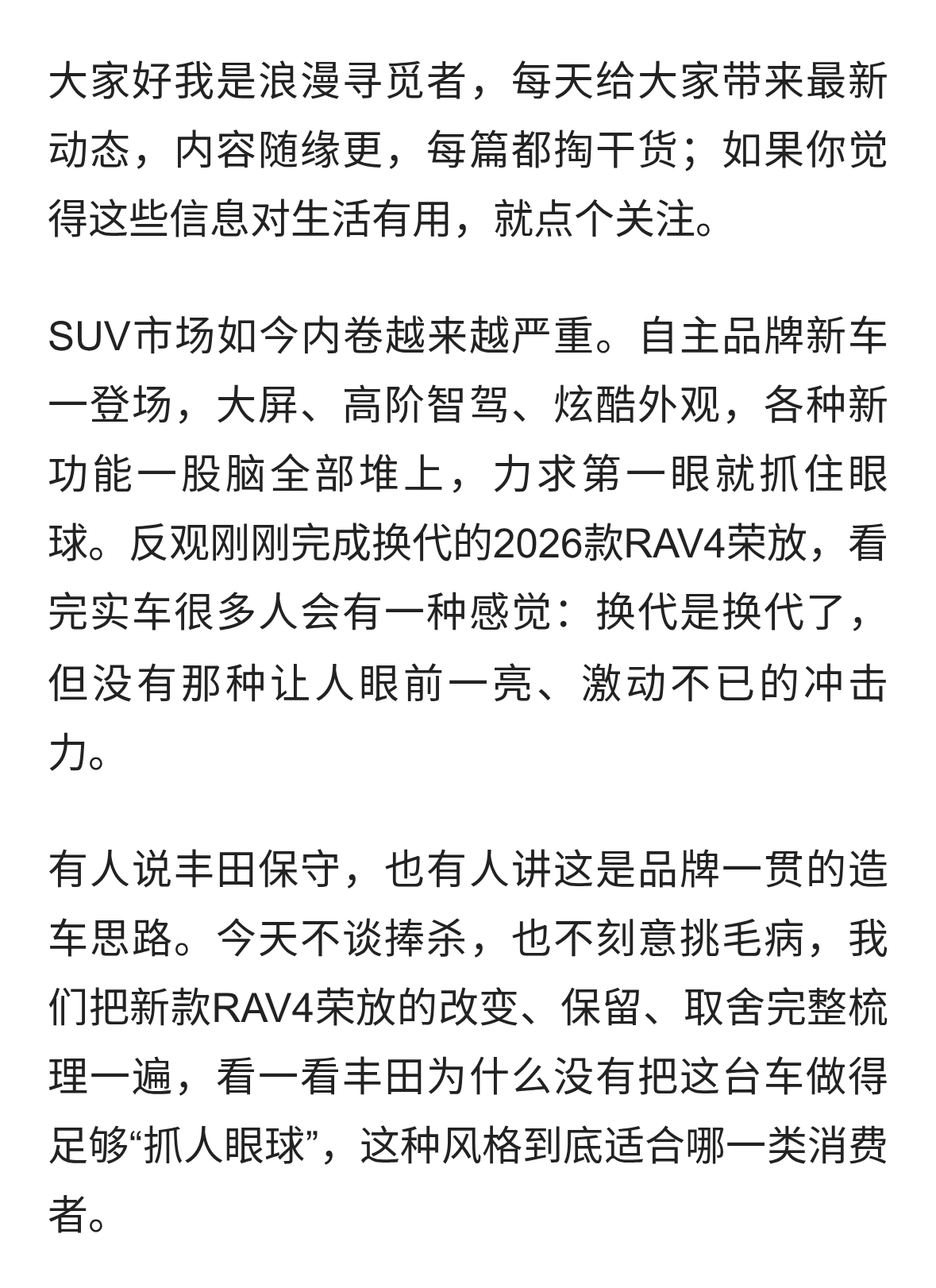 大家好我是浪漫寻觅者，每天给大家带来最新动态，内容随缘更，每篇都掏干货；如果你觉得这些信息对生活有用，就点个关注。

SUV市场如今内卷越来越严重。自主品牌新车一登场，大屏、高阶智驾、炫酷外观，各种新功能一股脑全部堆上，力求第一眼就抓住眼球。反观刚刚完成换代的2026款RAV4荣放，看完实车很多人会有一种感觉：换代是换代了，但没有那种让人眼前一亮、激动不已的冲击力。

有人说丰田保守，也有人讲这是品牌一贯的造车思路。今天不谈捧杀，也不刻意挑毛病，我们把新款RAV4荣放的改变、保留、取舍完整梳理一遍，看一看丰田为什么没有把这台车做得足够“抓人眼球”，这种风格到底适合哪一类消费者。